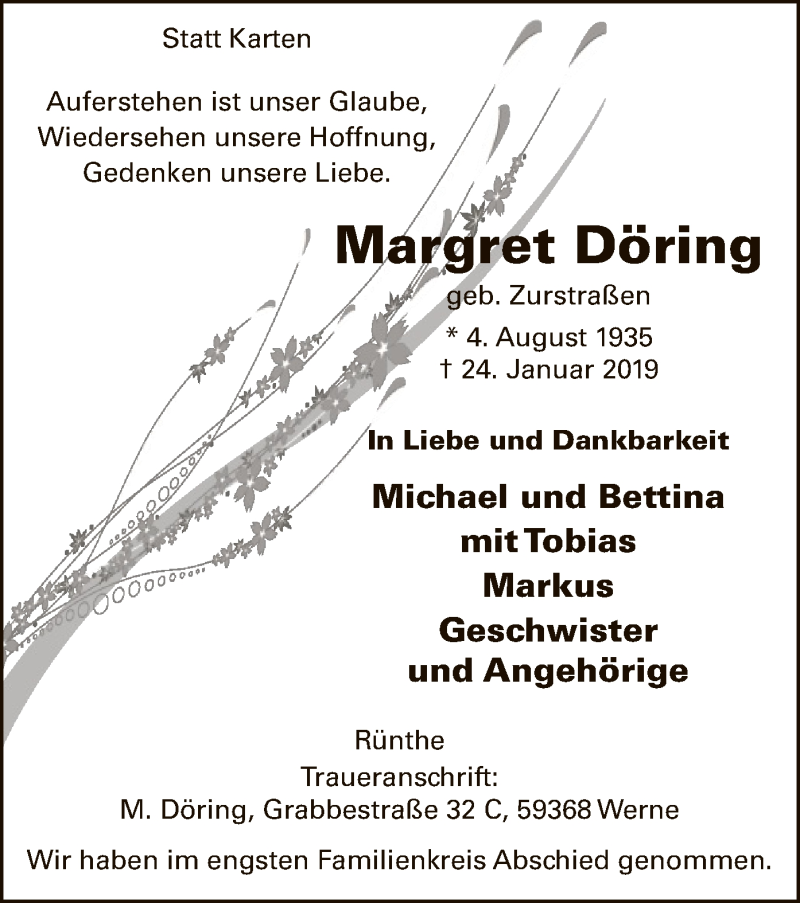 Statt Karten

Auferstehen ist unser Glaube,
Wiedersehen unsere Hoffnung,
Gedenken unsere Liebe.

Margret Döring

geb. Zurstraßen
* 4. August 1935
† 24. Januar 2019

In Liebe und Dankbarkeit

Michael und Bettina
mit Tobias
Markus
Geschwister
und Angehörige

Rünthe
Traueranschrift:
M. Döring, Grabbestraße 32 C, 59368 Werne

Wir haben im engsten Familienkreis Abschied genommen.